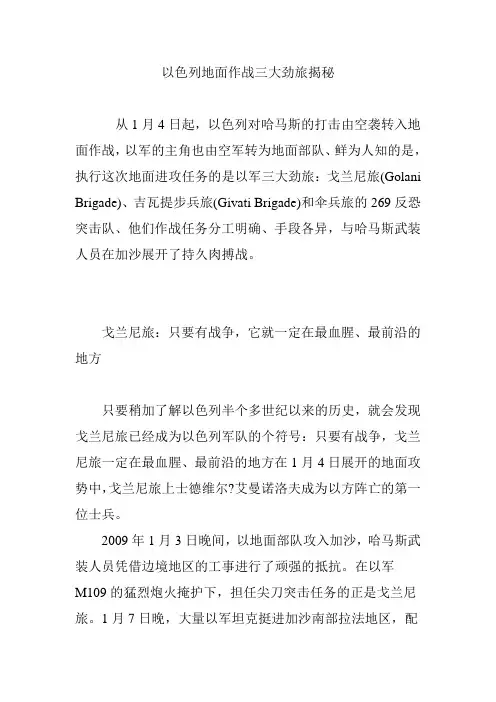 以色列地面作战三大劲旅揭秘

从 1 月 4 日起，以色列对哈马斯的打击由空袭转入地面作战，以军的主角也由空军转为地面部队、鲜为人知的是，执行这次地面进攻任务的是以军三大劲旅：戈兰尼旅(Golani Brigade)、吉瓦提步兵旅(Givati Brigade)和伞兵旅的 269 反恐突击队、他们作战任务分工明确、手段各异，与哈马斯武装人员在加沙展开了持久肉搏战。

戈兰尼旅：只要有战争，它就一定在最血腥、最前沿的地方

只要稍加了解以色列半个多世纪以来的历史，就会发现戈兰尼旅已经成为以色列军队的个符号：只要有战争，戈兰尼旅一定在最血腥、最前沿的地方在 1 月 4 日展开的地面攻势中，戈兰尼旅上士德维尔?艾曼诺洛夫成为以方阵亡的第一位士兵。

2009 年 1 月 3 日晚间，以地面部队攻入加沙，哈马斯武装人员凭借边境地区的工事进行了顽强的抵抗。在以军 M109 的猛烈炮火掩护下，担任尖刀突击任务的正是戈兰尼旅。1 月 7 日晚，大量以军坦克挺进加沙南部拉法地区，配